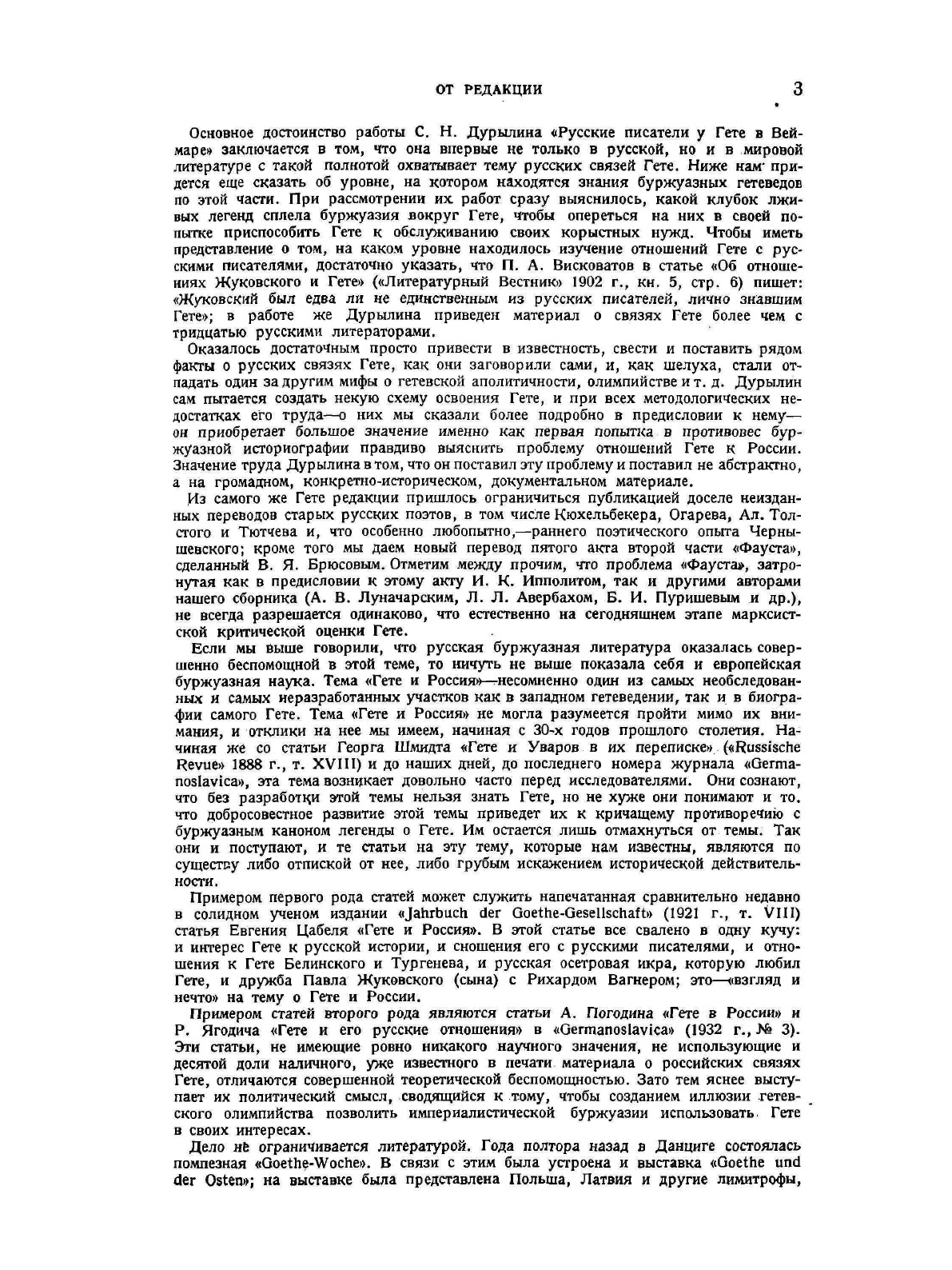 ОТ РЕДАКЦИИ

3

Основное достоинство работы С. Н. Дурылина «Русские писатели у Гете в Веймаре» заключается в том, что она впервые не только в русской, но и в мировой литературе с такой полнотой охватывает тему русских связей Гете. Ниже нам придется еще сказать об уровне, на котором находятся знания буржуазных гетеведов по этой части. При рассмотрении их работ сразу выяснилось, какой клубок лживых легенд сплела буржуазия вокруг Гете, чтобы опереться на них в своей попытке приспособить Гете к обслуживанию своих корыстных нужд. Чтобы иметь представление о том, на каком уровне находилось изучение отношений Гете с русскими писателями, достаточно указать, что П. А. Висковатов в статье «Об отношениях Жуковского и Гете» («Литературный Вестник» 1902 г., кн. 5, стр. 6) пишет: «Жуковский был едва ли не единственным из русских писателей, лично знавшим Гете»; в работе же Дурылина приведен материал о связях Гете более чем с тридцатью русскими литераторами.

Оказалось достаточным просто привести в известность, свести и поставить рядом факты о русских связях Гете, как они заговорили сами, и, как шелуха, стали отпадать один за другим мифы о гетевской аполитичности, олимпийстве и т. д. Дурылин сам пытается создать некую схему освоения Гете, и при всех методологических недостатках его труда—о них мы сказали более подробно в предисловии к нему—он приобретает большое значение именно как первая попытка в противовес буржуазной историографии правдиво выяснить проблему отношений Гете к России. Значение труда Дурылина в том, что он поставил эту проблему и поставил не абстрактно, а на громадном, конкретно-историческом, документальном материале.

Из самого же Гете редакции пришлось ограничиться публикацией доселе неизданных переводов старых русских поэтов, в том числе Кюхельбекера, Огарева, Ал. Толстого и Тютчева и, что особенно любопытно,—раннего поэтического опыта Чернышевского; кроме того мы даем новый перевод пятого акта второй части «Фауста», сделанный В. Я. Брюсовым. Отметим между прочим, что проблема «Фауста», затронутая как в предисловии к этому акту И. К. Ипполитом, так и другими авторами нашего сборника (А. В. Луначарским, Л. Л. Авербахом, Б. И. Пуришевым и др.), не всегда разрешается одинаково, что естественно на сегодняшнем этапе марксистской критической оценки Гете.

Если мы выше говорили, что русская буржуазная литература оказалась совершенно беспомощной в этой теме, то ничуть не выше показала себя и европейская буржуазная наука. Тема «Гете и Россия»—несомненно один из самых необследованных и самых неразработанных участков как в западном гетеведении, так и в биографии самого Гете. Тема «Гете и Россия» не могла разумеется пройти мимо их внимания, и отклики на нее мы имеем, начиная с 30-х годов прошлого столетия. Начиная же со статьи Георга Шмидта «Гете и Уваров в их переписке» («Russische Revue» 1888 г., т. XVIII) и до наших дней, до последнего номера журнала «Germanoslavica», эта тема возникает довольно часто перед исследователями. Они сознают, что без разработки этой темы нельзя знать Гете, но не хуже они понимают и то, что добросовестное развитие этой темы приведет их к кричащему противоречию с буржуазным каноном легенды о Гете. Им остается лишь отмахнуться от темы. Так они и поступают, и те статьи на эту тему, которые нам известны, являются по существу либо отпиской от нее, либо грубым искажением исторической действительности.

Примером первого рода статей может служить напечатанная сравнительно недавно в солидном ученом издании «Jahrbuch der Goethe-Gesellschaft» (1921 г., т. VIII) статья Евгения Цабеля «Гете и Россия». В этой статье все свалено в одну кучу: и интерес Гете к русской истории, и сношения его с русскими писателями, и отношения к Гете Белинского и Тургенева, и русская осетровая икра, которую любил Гете, и дружба Павла Жуковского (сына) с Рихардом Вагнером; это—«взгляд и нечто» на тему о Гете и России.

Примером статей второго рода являются статьи А. Погодина «Гете в России» и Р. Ягодича «Гете и его русские отношения» в «Germanoslavica» (1932 г., № 3). Эти статьи, не имеющие ровно никакого научного значения, не использующие и десятой доли наличного, уже известного в печати материала о российских связях Гете, отличаются совершенной теоретической беспомощностью. Зато тем яснее выступает их политический смысл, сводящийся к тому, чтобы созданием иллюзии гетевского олимпийства позволить империалистической буржуазии использовать Гете в своих интересах.

Дело не ограничивается литературой. Года полтора назад в Данциге состоялась помпезная «Goethe-Woche». В связи с этим была устроена и выставка «Goethe und der Osten»; на выставке была представлена Польша, Латвия и другие лимитрофы,